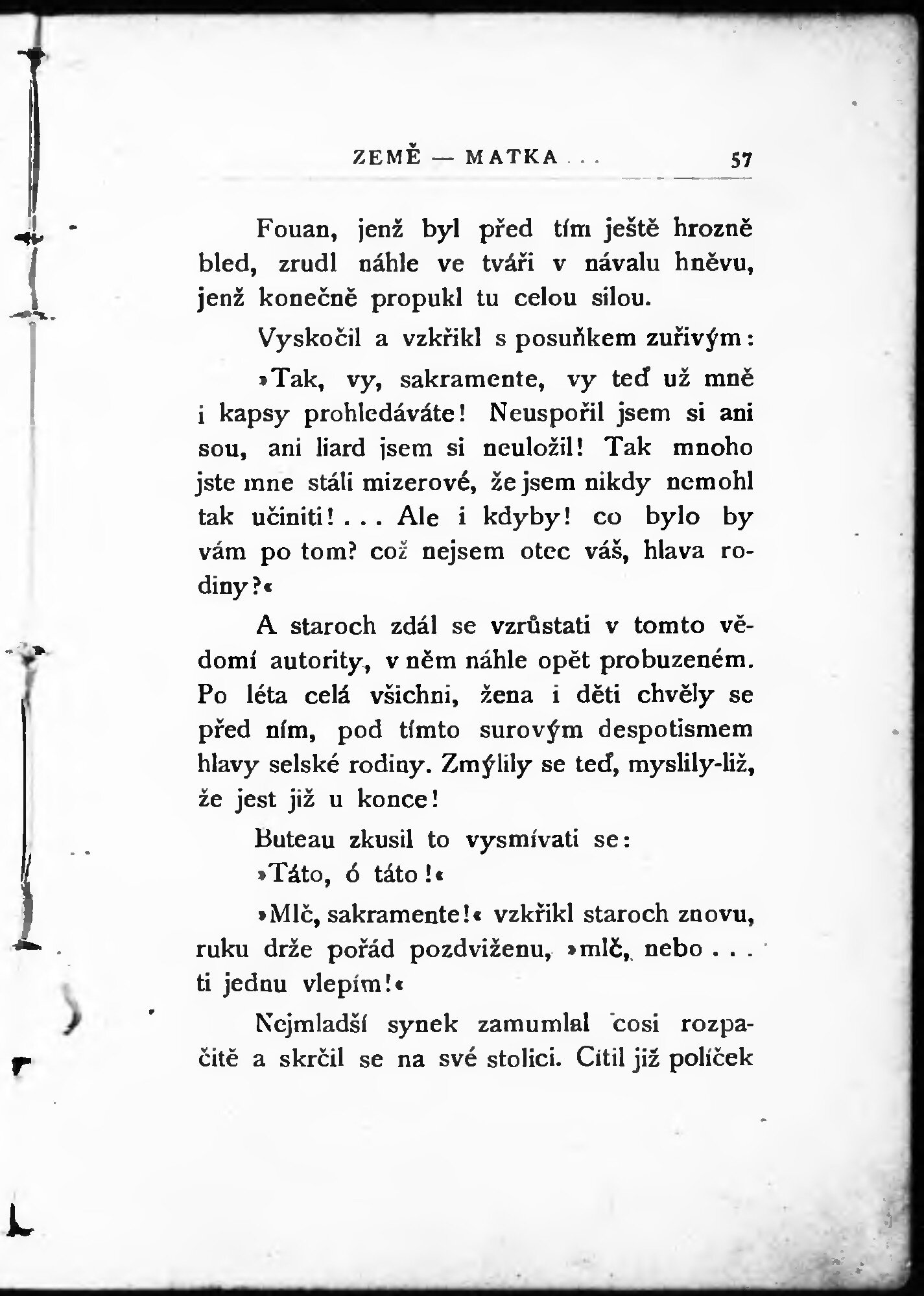 ZEMĚ — MATKA . . . 57

Fouan, jenž byl před tím ještě hrozně bled, zrudl náhle ve tváři v návalu hněvu, jenž konečně propukl tu celou silou.

Vyskočil a vzkřikl s posuňkem zuřivým:

»Tak, vy, sakramente, vy teď už mně i kapsy prohledáváte! Neuspořil jsem si ani sou, ani liard jsem si neuložil! Tak mnoho jste mne stáli mizerové, že jsem nikdy nemohl tak učiniti! . . . Ale i kdyby! co bylo by vám po tom? což nejsem otec váš, hlava rodiny?«

A staroch zdál se vzrůstati v tomto vědomí autority, v něm náhle opět probuzeném. Po léta celá všichni, žena i děti chvěly se před ním, pod tímto surovým despotismem hlavy selské rodiny. Zmýlily se teď, myslily-liž, že jest již u konce!

Buteau zkusil to vysmívati se:

»Táto, ó táto!«

»Mlč, sakramente!« vzkřikl staroch znovu, ruku drže pořád pozdviženu, »mlč, nebo . . . ti jednu vlepím!«

Nejmladší synek zamumlal cosi rozpačitě a skrčil se na své stolici. Cítil již políček